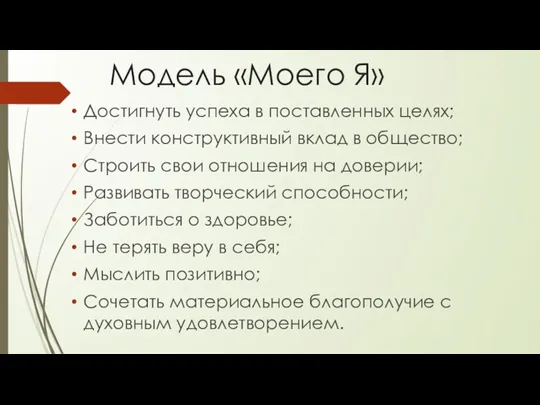 Модель «Моего Я»

• Достигнуть успеха в поставленных целях;
• Внести конструктивный вклад в общество;
• Строить свои отношения на доверии;
• Развивать творческий способности;
• Заботиться о здоровье;
• Не терять веру в себя;
• Мыслить позитивно;
• Сочетать материальное благополучие с духовным удовлетворением.